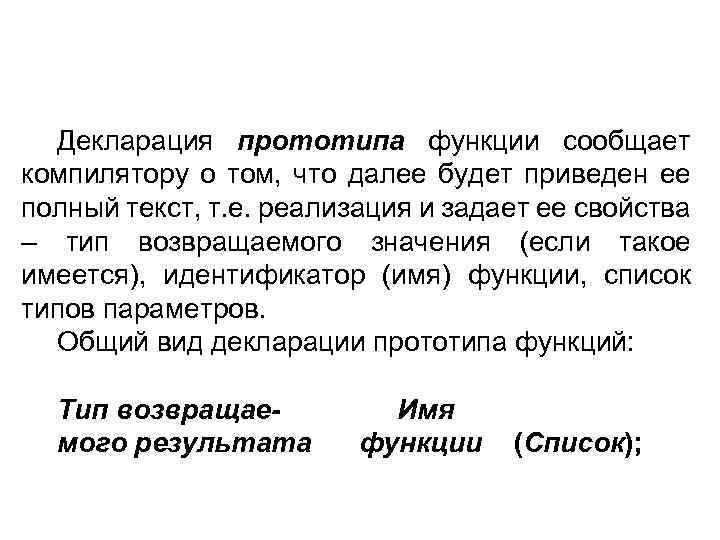 Декларация прототипа функции сообщает компилятору о том, что далее будет приведен ее полный текст, т.е. реализация и задает ее свойства – тип возвращаемого значения (если такое имеется), идентификатор (имя) функции, список типов параметров.

Общий вид декларации прототипа функций:

Тип возвращаемого результата Имя функции (Список);